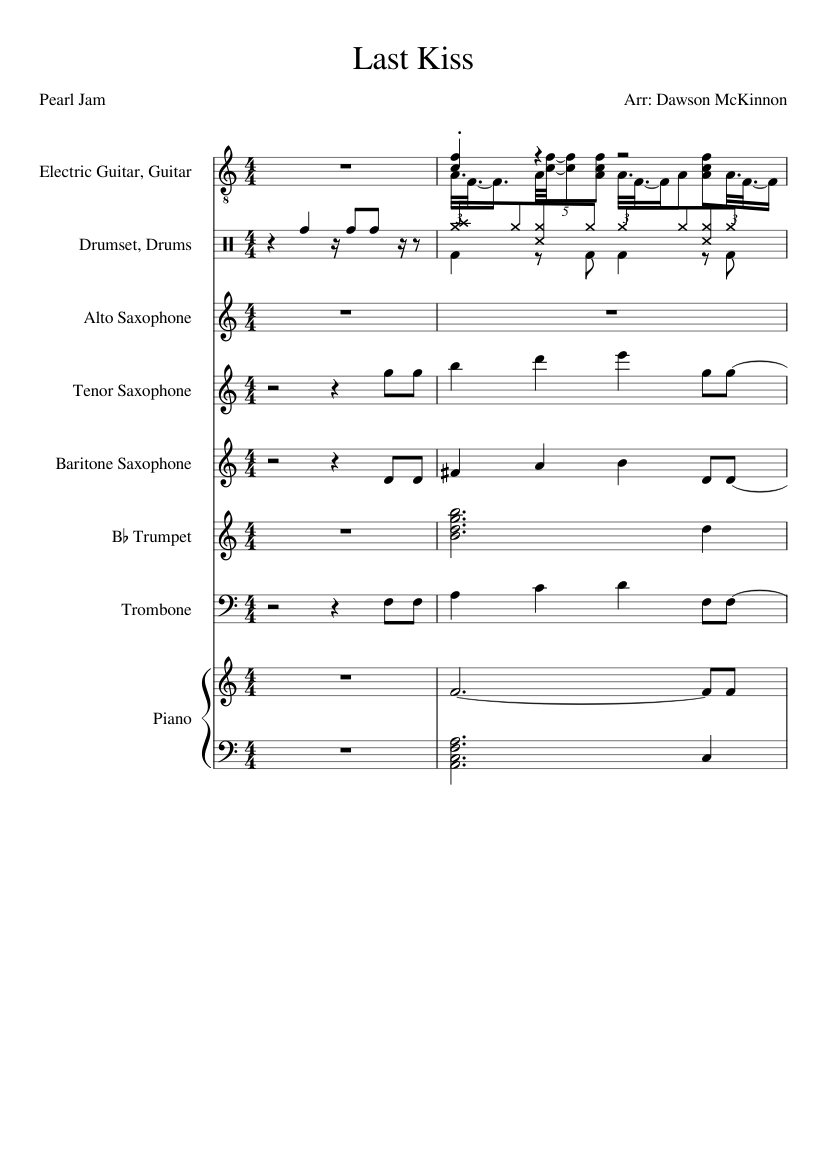 Last Kiss

Pearl Jam

Arr: Dawson McKinnon

Electric Guitar, Guitar

Drumset, Drums

Alto Saxophone

Tenor Saxophone

Baritone Saxophone

B♭ Trumpet

Trombone

Piano